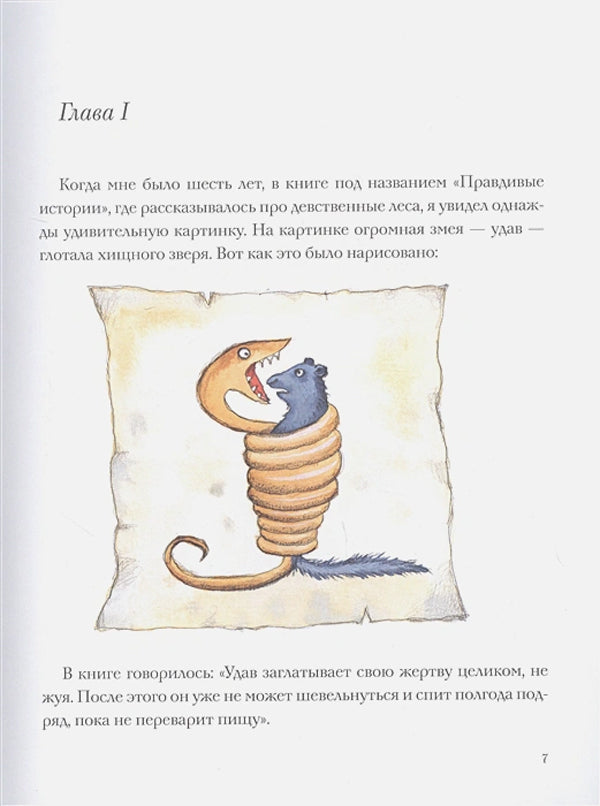 Глава I

Когда мне было шесть лет, в книге под названием «Правдивые истории», где рассказывалось про девственные леса, я увидел однажды удивительную картинку. На картинке огромная змея — удав — глотала хищного зверя. Вот как это было нарисовано:

В книге говорилось: «Удав заглатывает свою жертву целиком, не жуя. После этого он уже не может шевельнуться и спит полгода подряд, пока не переварит пищу».

7